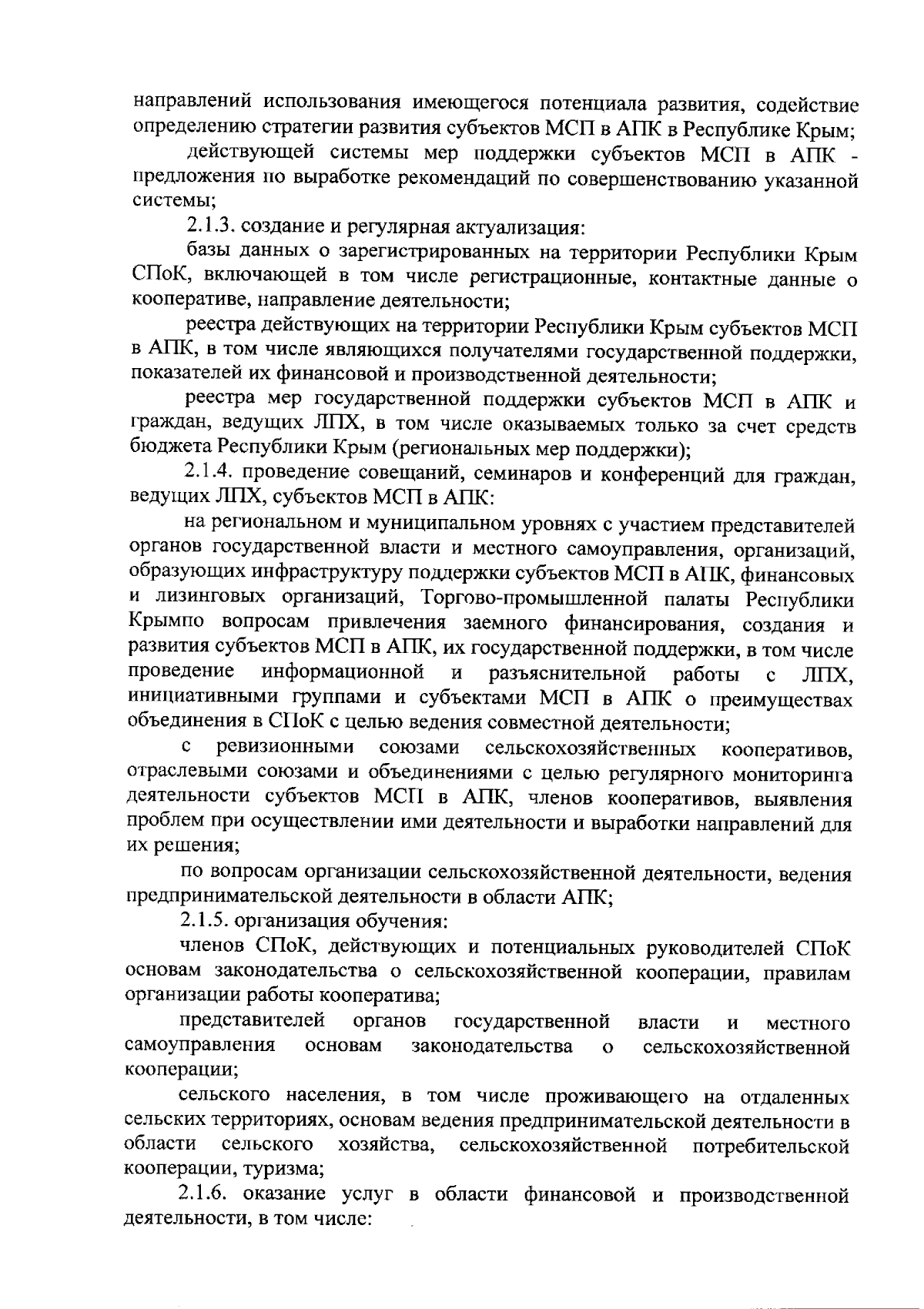 направлений использования имеющегося потенциала развития, содействие определению стратегии развития субъектов МСП в АПК в Республике Крым;

действующей системы мер поддержки субъектов МСП в АПК - предложения по выработке рекомендаций по совершенствованию указанной системы;

2.1.3. создание и регулярная актуализация:

базы данных о зарегистрированных на территории Республики Крым СПоК, включающей в том числе регистрационные, контактные данные о кооперативе, направление деятельности;

реестра действующих на территории Республики Крым субъектов МСП в АПК, в том числе являющихся получателями государственной поддержки, показателей их финансовой и производственной деятельности;

реестра мер государственной поддержки субъектов МСП в АПК и граждан, ведущих ЛПХ, в том числе оказываемых только за счет средств бюджета Республики Крым (региональных мер поддержки);

2.1.4. проведение совещаний, семинаров и конференций для граждан, ведущих ЛПХ, субъектов МСП в АПК:

на региональном и муниципальном уровнях с участием представителей органов государственной власти и местного самоуправления, организаций, образующих инфраструктуру поддержки субъектов МСП в АПК, финансовых и лизинговых организаций, Торгово-промышленной палаты Республики Крымпо вопросам привлечения заемного финансирования, создания и развития субъектов МСП в АПК, их государственной поддержки, в том числе проведение информационной и разъяснительной работы с ЛПХ, инициативными группами и субъектами МСП в АПК о преимуществах объединения в СПоК с целью ведения совместной деятельности;

с ревизионными союзами сельскохозяйственных кооперативов, отраслевыми союзами и объединениями с целью регулярного мониторинга деятельности субъектов МСП в АПК, членов кооперативов, выявления проблем при осуществлении ими деятельности и выработки направлений для их решения;

по вопросам организации сельскохозяйственной деятельности, ведения предпринимательской деятельности в области АПК;

2.1.5. организация обучения:

членов СПоК, действующих и потенциальных руководителей СПоК основам законодательства о сельскохозяйственной кооперации, правилам организации работы кооператива;

представителей органов государственной власти и местного самоуправления основам законодательства о сельскохозяйственной кооперации;

сельского населения, в том числе проживающего на отдаленных сельских территориях, основам ведения предпринимательской деятельности в области сельского хозяйства, сельскохозяйственной потребительской кооперации, туризма;

2.1.6. оказание услуг в области финансовой и производственной деятельности, в том числе: